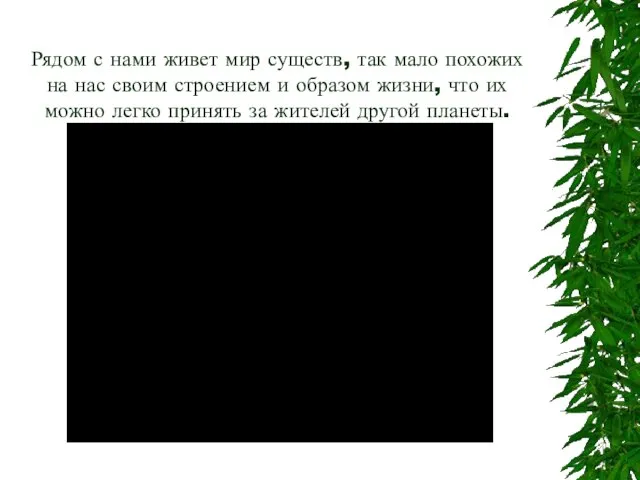 Рядом с нами живет мир существ, так мало похожих на нас своим строением и образом жизни, что их можно легко принять за жителей другой планеты.